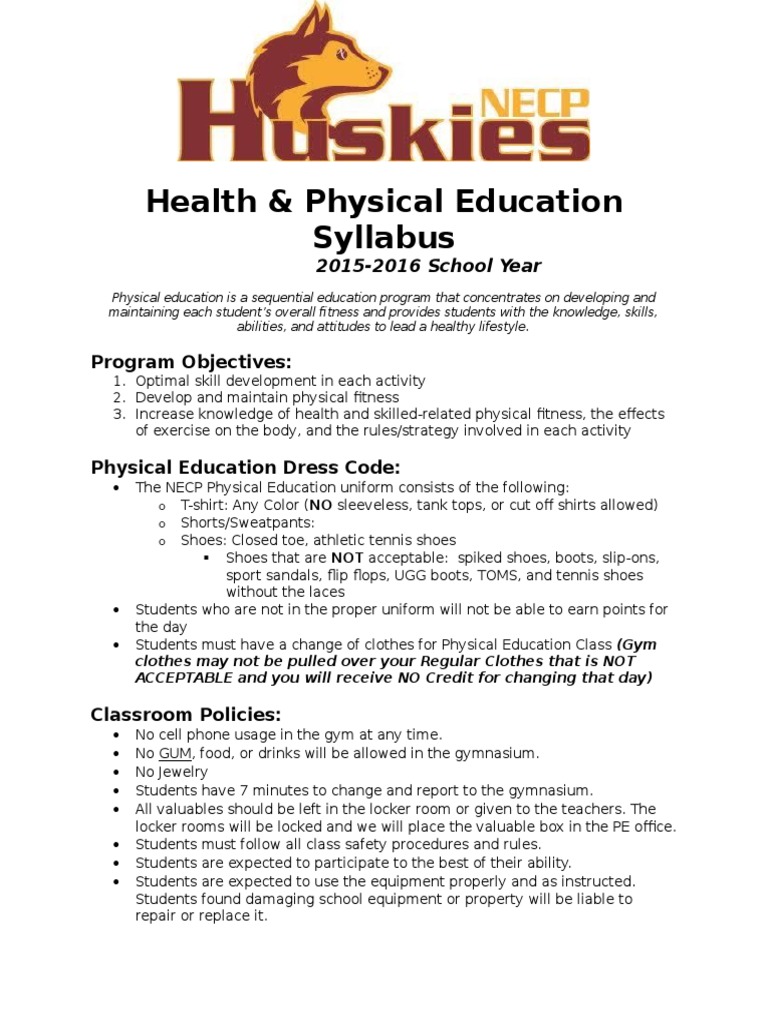 NECP
Huskies

Health & Physical Education Syllabus
2015-2016 School Year

Physical education is a sequential education program that concentrates on developing and maintaining each student's overall fitness and provides students with the knowledge, skills, abilities, and attitudes to lead a healthy lifestyle.

Program Objectives:
1. Optimal skill development in each activity
2. Develop and maintain physical fitness
3. Increase knowledge of health and skilled-related physical fitness, the effects of exercise on the body, and the rules/strategy involved in each activity

Physical Education Dress Code:
• The NECP Physical Education uniform consists of the following:
  o T-shirt: Any Color (NO sleeveless, tank tops, or cut off shirts allowed)
  o Shorts/Sweatpants:
  o Shoes: Closed toe, athletic tennis shoes
    ▪ Shoes that are NOT acceptable: spiked shoes, boots, slip-ons, sport sandals, flip flops, UGG boots, TOMS, and tennis shoes without the laces
• Students who are not in the proper uniform will not be able to earn points for the day
• Students must have a change of clothes for Physical Education Class (Gym clothes may not be pulled over your Regular Clothes that is NOT ACCEPTABLE and you will receive NO Credit for changing that day)

Classroom Policies:
• No cell phone usage in the gym at any time.
• No GUM, food, or drinks will be allowed in the gymnasium.
• No Jewelry
• Students have 7 minutes to change and report to the gymnasium.
• All valuables should be left in the locker room or given to the teachers. The locker rooms will be locked and we will place the valuable box in the PE office.
• Students must follow all class safety procedures and rules.
• Students are expected to participate to the best of their ability.
• Students are expected to use the equipment properly and as instructed. Students found damaging school equipment or property will be liable to repair or replace it.